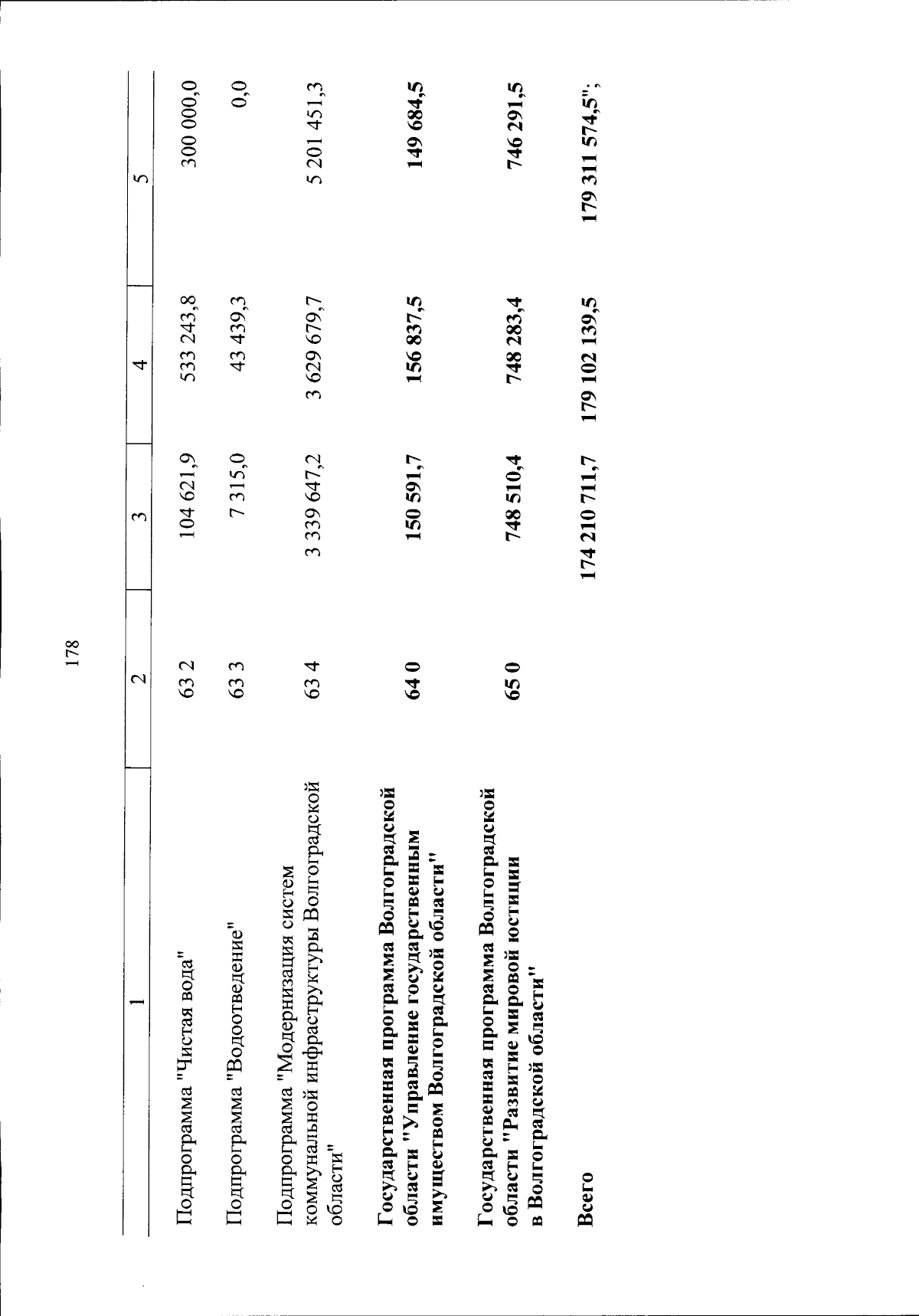 178

| 1 | 2 | 3 | 4 | 5 |
|---|---|---|---|---|
| Подпрограмма "Чистая вода" | 63 2 | 104 621,9 | 533 243,8 | 300 000,0 |
| Подпрограмма "Водоотведение" | 63 3 | 7 315,0 | 43 439,3 | 0,0 |
| Подпрограмма "Модернизация систем коммунальной инфраструктуры Волгоградской области" | 63 4 | 3 339 647,2 | 3 629 679,7 | 5 201 451,3 |
| Государственная программа Волгоградской области "Управление государственным имуществом Волгоградской области" | 64 0 | 150 591,7 | 156 837,5 | 149 684,5 |
| Государственная программа Волгоградской области "Развитие мировой юстиции в Волгоградской области" | 65 0 | 748 510,4 | 748 283,4 | 746 291,5 |
| Всего | | 174 210 711,7 | 179 102 139,5 | 179 311 574,5"; |